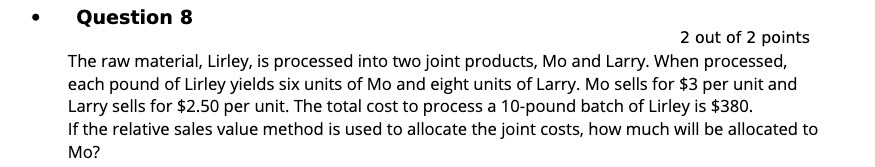 • Question 8

2 out of 2 points

The raw material, Lirley, is processed into two joint products, Mo and Larry. When processed, each pound of Lirley yields six units of Mo and eight units of Larry. Mo sells for \$3 per unit and Larry sells for \$2.50 per unit. The total cost to process a 10-pound batch of Lirley is \$380.
If the relative sales value method is used to allocate the joint costs, how much will be allocated to Mo?